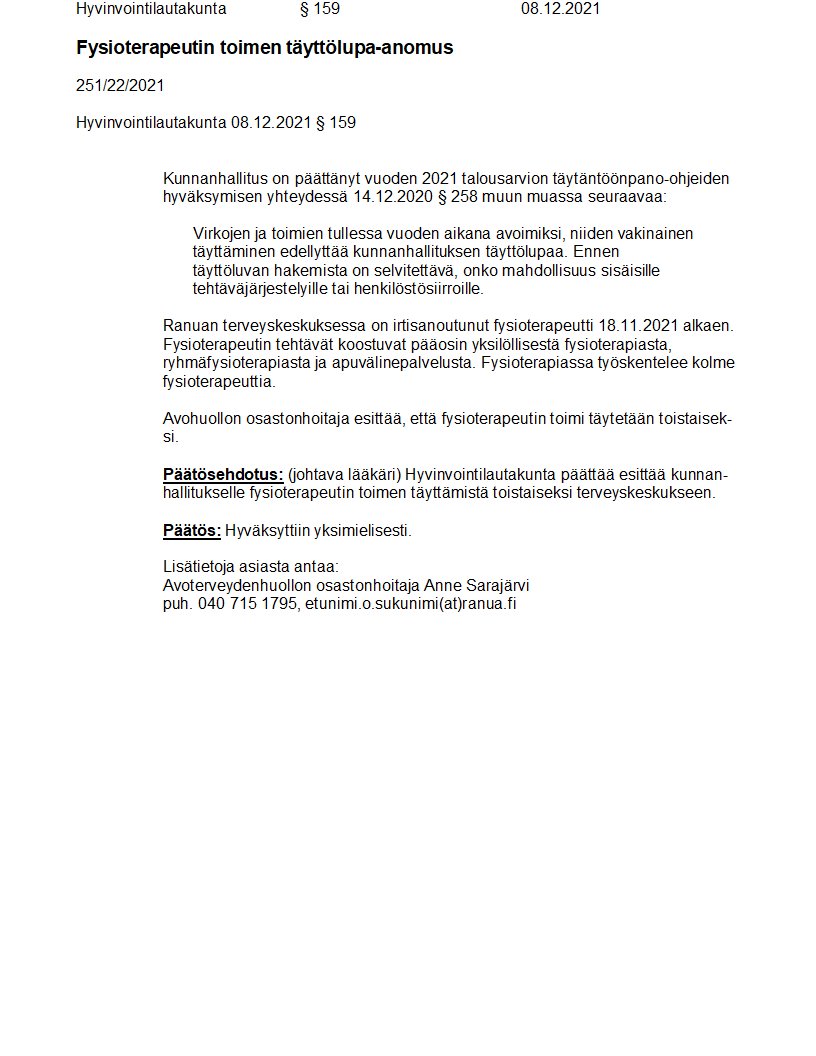 Hyvinvointilautakunta § 159 08.12.2021

Fysioterapeutin toimen täyttölupa-anomus

251/22/2021

Hyvinvointilautakunta 08.12.2021 § 159

Kunnanhallitus on päättänyt vuoden 2021 talousarvion täytäntöönpano-ohjeiden hyväksymisen yhteydessä 14.12.2020 § 258 muun muassa seuraavaa:

Virkojen ja toimien tullessa vuoden aikana avoimiksi, niiden vakinainen täyttäminen edellyttää kunnanhallituksen täyttölupaa. Ennen täyttöluvan hakemista on selvitettävä, onko mahdollisuus sisäisille tehtäväjärjestelyille tai henkilöstösiirroille.

Ranuan terveyskeskuksessa on irtisanoutunut fysioterapeutti 18.11.2021 alkaen. Fysioterapeutin tehtävät koostuvat pääosin yksilöllisestä fysioterapiasta, ryhmäfysioterapiasta ja apuvälinepalvelusta. Fysioterapiassa työskentelee kolme fysioterapeuttia.

Avohuollon osastonhoitaja esittää, että fysioterapeutin toimi täytetään toistaiseksi.

Päätösehdotus: (johtava lääkäri) Hyvinvointilautakunta päättää esittää kunnanhallitukselle fysioterapeutin toimen täyttämistä toistaiseksi terveyskeskukseen.

Päätös: Hyväksyttiin yksimielisesti.

Lisätietoja asiasta antaa:
Avoterveydenhuollon osastonhoitaja Anne Sarajärvi
puh. 040 715 1795, etunimi.o.sukunimi(at)ranua.fi